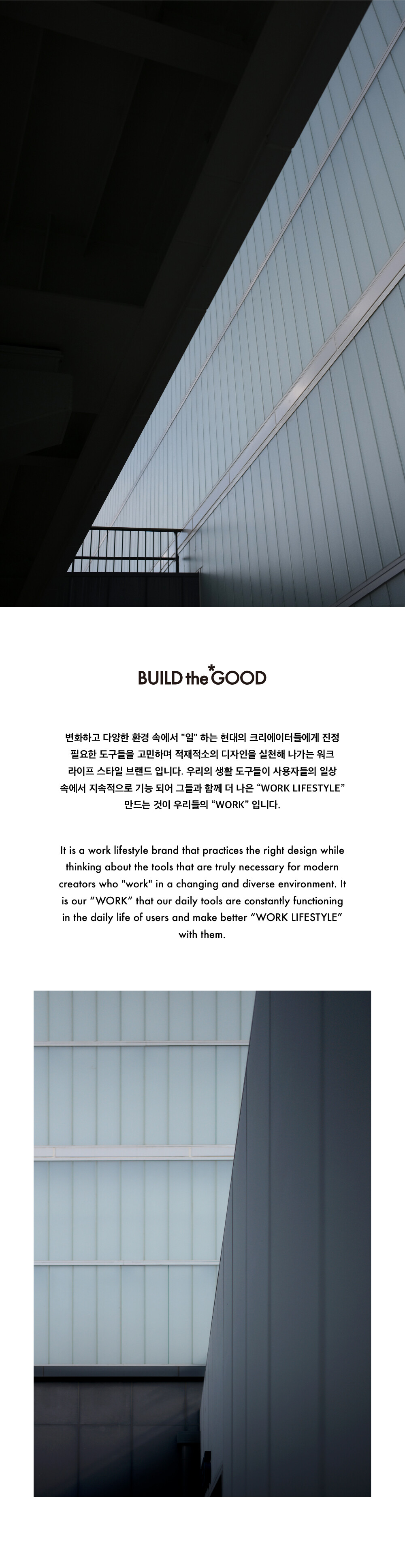 BUILD the*GOOD

변화하고 다양한 환경 속에서 "일" 하는 현대의 크리에이터들에게 진정 필요한 도구들을 고민하며 적재적소의 디자인을 실천해 나가는 워크 라이프 스타일 브랜드 입니다. 우리의 생활 도구들이 사용자들의 일상 속에서 지속적으로 기능 되어 그들과 함께 더 나은 "WORK LIFESTYLE" 만드는 것이 우리들의 "WORK" 입니다.

It is a work lifestyle brand that practices the right design while thinking about the tools that are truly necessary for modern creators who "work" in a changing and diverse environment. It is our "WORK" that our daily tools are constantly functioning in the daily life of users and make better "WORK LIFESTYLE" with them.